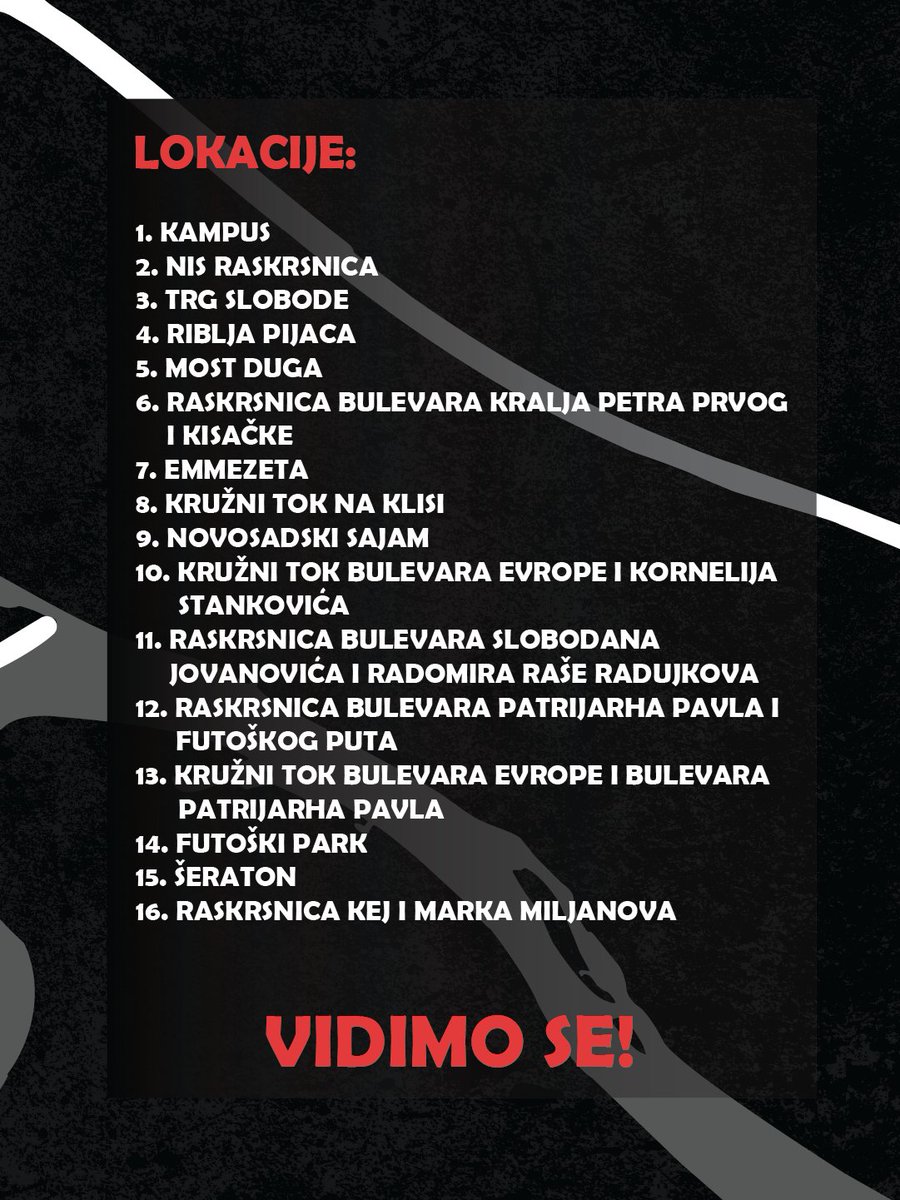 LOKACIJE:

1. KAMPUS
2. NIS RASKRSNICA
3. TRG SLOBODE
4. RIBLJA PIJACA
5. MOST DUGA
6. RASKRSNICA BULEVARA KRALJA PETRA PRVOG I KISAČKE
7. EMMEZETA
8. KRUŽNI TOK NA KLISI
9. NOVOSADSKI SAJAM
10. KRUŽNI TOK BULEVARA EVROPE I KORNELIJA STANKOVIĆA
11. RASKRSNICA BULEVARA SLOBODANA JOVANOVIĆA I RADOMIRA RAŠE RADUJKOVA
12. RASKRSNICA BULEVARA PATRIJARHA PAVLA I FUTOŠKOG PUTA
13. KRUŽNI TOK BULEVARA EVROPE I BULEVARA PATRIJARHA PAVLA
14. FUTOŠKI PARK
15. ŠERATON
16. RASKRSNICA KEJ I MARKA MILJANOVA

VIDIMO SE!